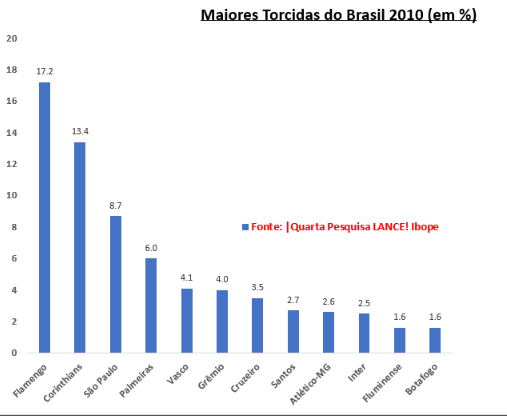 Maiores Torcidas do Brasil 2010 (em %)

20
18
16
14
12
10
8
6
4
2
0

17.2
13.4
8.7
6.0
4.1
4.0
3.5
2.7
2.6
2.5
1.6
1.6

Fonte: |Quarta Pesquisa LANCE! Ibope

Flamengo
Corinthians
São Paulo
Palmeiras
Vasco
Grêmio
Cruzeiro
Santos
Atlético-MG
Inter
Fluminense
Botafogo